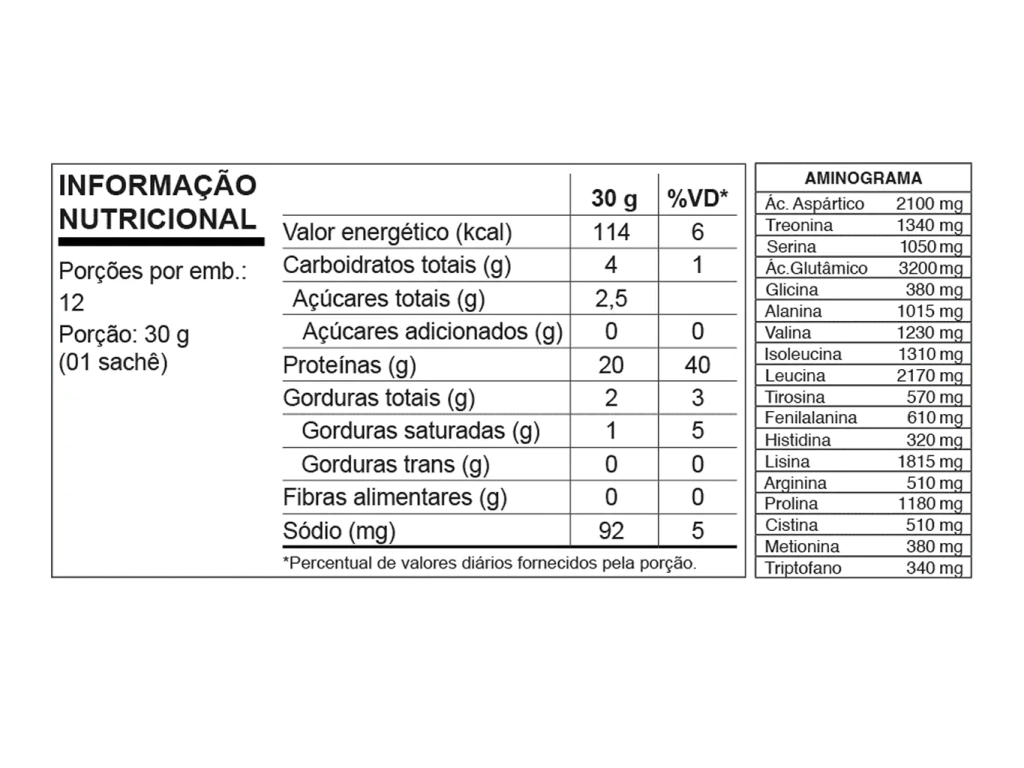 INFORMAÇÃO NUTRICIONAL

Porções por emb.: 12
Porção: 30 g (01 sachê)

| | 30 g | %VD* |
|---|---|---|
| Valor energético (kcal) | 114 | 6 |
| Carboidratos totais (g) | 4 | 1 |
| Açúcares totais (g) | 2,5 | |
| Açúcares adicionados (g) | 0 | 0 |
| Proteínas (g) | 20 | 40 |
| Gorduras totais (g) | 2 | 3 |
| Gorduras saturadas (g) | 1 | 5 |
| Gorduras trans (g) | 0 | 0 |
| Fibras alimentares (g) | 0 | 0 |
| Sódio (mg) | 92 | 5 |

*Percentual de valores diários fornecidos pela porção.

| AMINOGRAMA | |
|---|---|
| Ác. Aspártico | 2100 mg |
| Treonina | 1340 mg |
| Serina | 1050 mg |
| Ác.Glutâmico | 3200 mg |
| Glicina | 380 mg |
| Alanina | 1015 mg |
| Valina | 1230 mg |
| Isoleucina | 1310 mg |
| Leucina | 2170 mg |
| Tirosina | 570 mg |
| Fenilalanina | 610 mg |
| Histidina | 320 mg |
| Lisina | 1815 mg |
| Arginina | 510 mg |
| Prolina | 1180 mg |
| Cistina | 510 mg |
| Metionina | 380 mg |
| Triptofano | 340 mg |